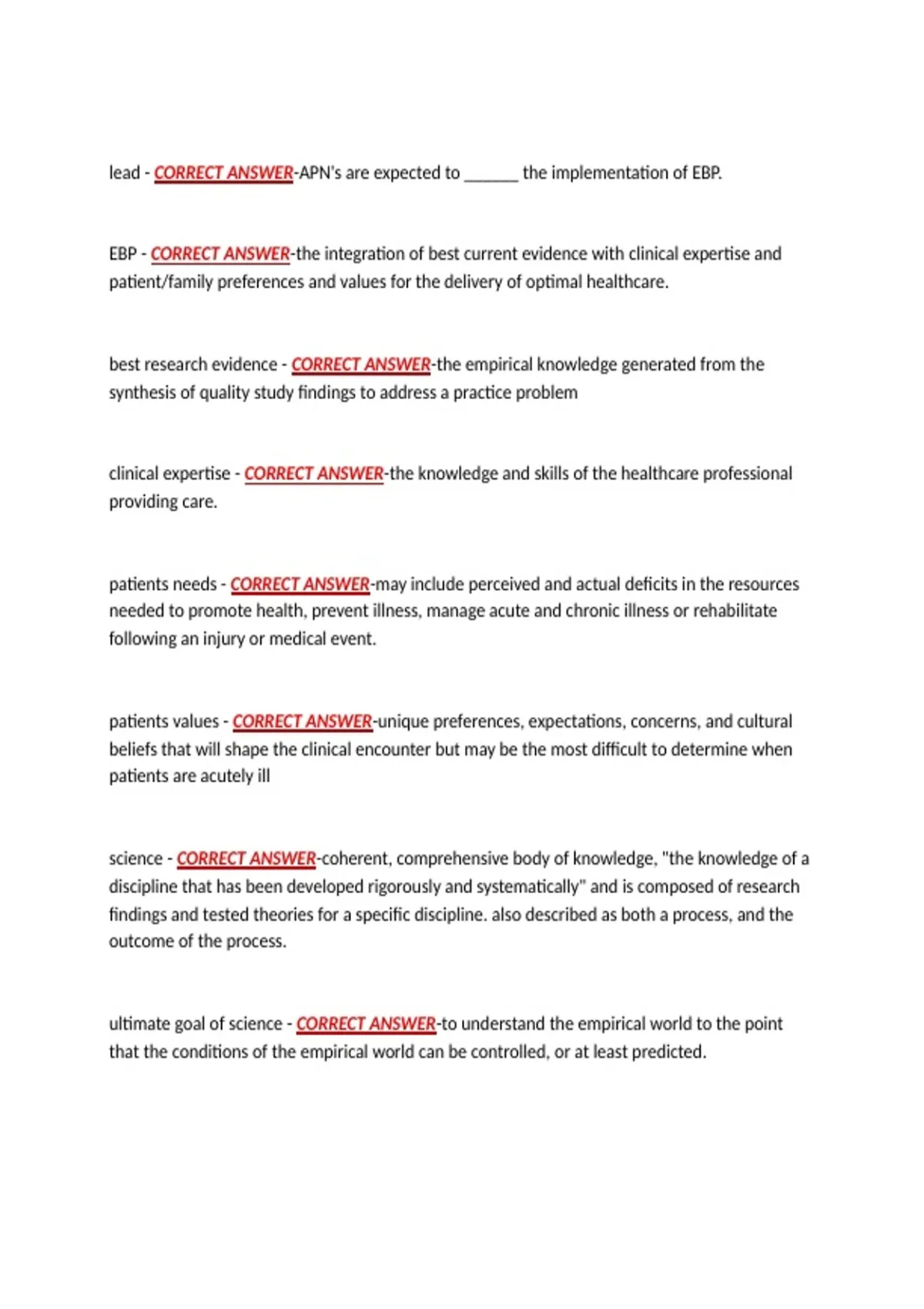 lead - CORRECT ANSWER-APN's are expected to ____ the implementation of EBP.

EBP - CORRECT ANSWER-the integration of best current evidence with clinical expertise and patient/family preferences and values for the delivery of optimal healthcare.

best research evidence - CORRECT ANSWER-the empirical knowledge generated from the synthesis of quality study findings to address a practice problem

clinical expertise - CORRECT ANSWER-the knowledge and skills of the healthcare professional providing care.

patients needs - CORRECT ANSWER-may include perceived and actual deficits in the resources needed to promote health, prevent illness, manage acute and chronic illness or rehabilitate following an injury or medical event.

patients values - CORRECT ANSWER-unique preferences, expectations, concerns, and cultural beliefs that will shape the clinical encounter but may be the most difficult to determine when patients are acutely ill

science - CORRECT ANSWER-coherent, comprehensive body of knowledge, "the knowledge of a discipline that has been developed rigorously and systematically" and is composed of research findings and tested theories for a specific discipline. also described as both a process, and the outcome of the process.

ultimate goal of science - CORRECT ANSWER-to understand the empirical world to the point that the conditions of the empirical world can be controlled, or at least predicted.